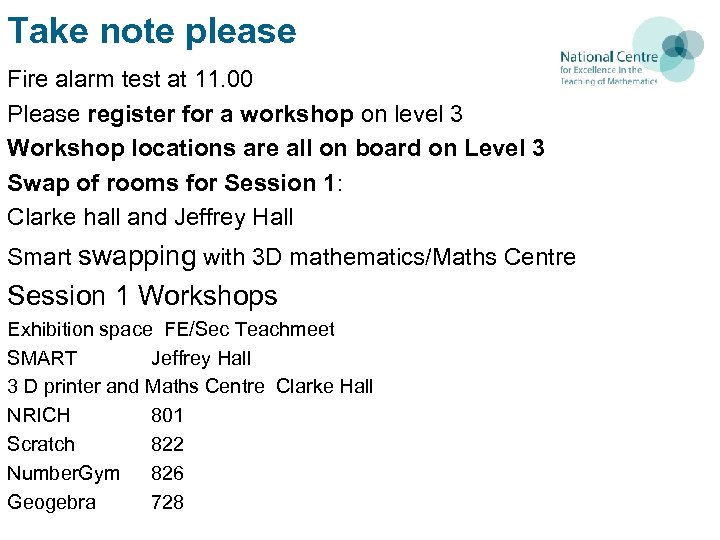 Take note please

National Centre
for Excellence in the
Teaching of Mathematics

Fire alarm test at 11.00

Please register for a workshop on level 3

Workshop locations are all on board on Level 3

Swap of rooms for Session 1:

Clarke hall and Jeffrey Hall

Smart swapping with 3D mathematics/Maths Centre

Session 1 Workshops

Exhibition space FE/Sec Teachmeet

SMART Jeffrey Hall

3 D printer and Maths Centre Clarke Hall

NRICH 801

Scratch 822

NumberGym 826

Geogebra 728